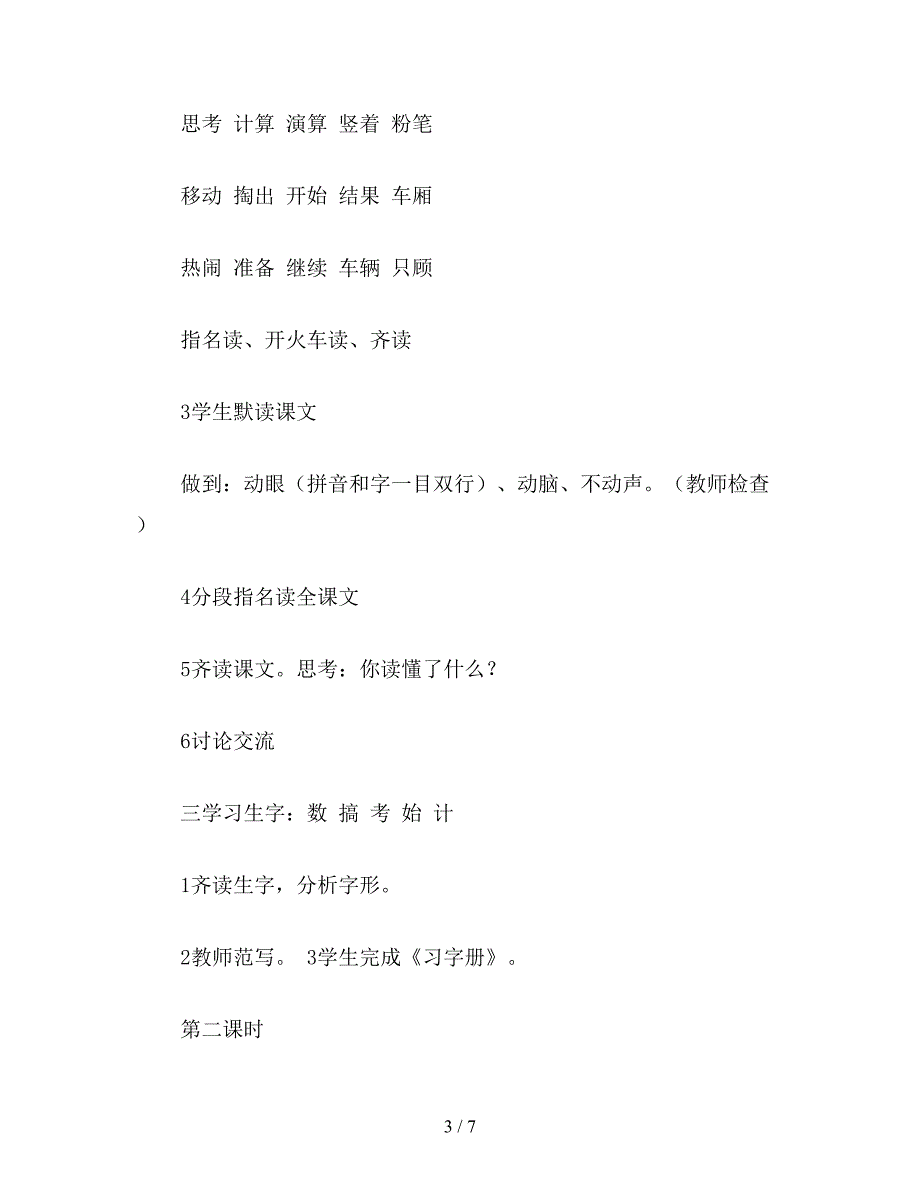 思考 计算 演算 竖着 粉笔

移动 掏出 开始 结果 车厢

热闹 准备 继续 车辆 只顾

指名读、开火车读、齐读

3学生默读课文

做到：动眼（拼音和字一目双行）、动脑、不动声。（教师检查）

4分段指名读全课文

5齐读课文。思考：你读懂了什么？

6讨论交流

三学习生字：数 搞 考 始 计

1齐读生字，分析字形。

2教师范写。 3学生完成《习字册》。

第二课时

3 / 7